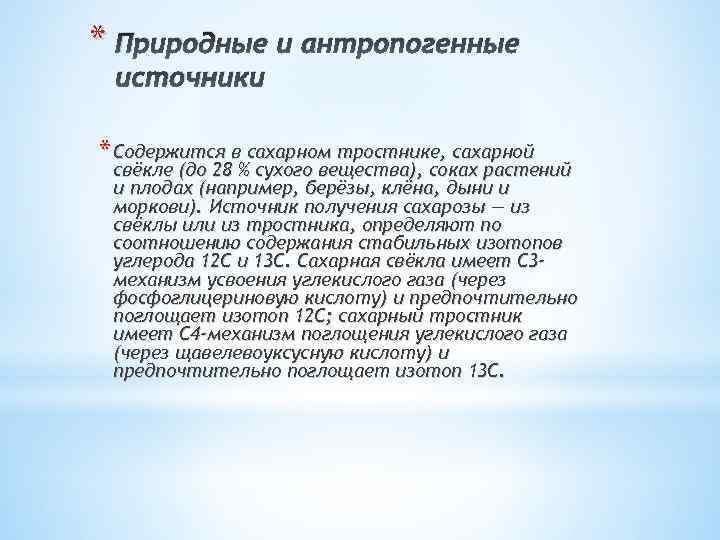 * Природные и антропогенные источники

* Содержится в сахарном тростнике, сахарной свёкле (до 28 % сухого вещества), соках растений и плодах (например, берёзы, клёна, дыни и моркови). Источник получения сахарозы — из свёклы или из тростника, определяют по соотношению содержания стабильных изотопов углерода 12C и 13C. Сахарная свёкла имеет C3-механизм усвоения углекислого газа (через фосфоглицериновую кислоту) и предпочтительно поглощает изотоп 12C; сахарный тростник имеет C4-механизм поглощения углекислого газа (через щавелевоуксусную кислоту) и предпочтительно поглощает изотоп 13C.